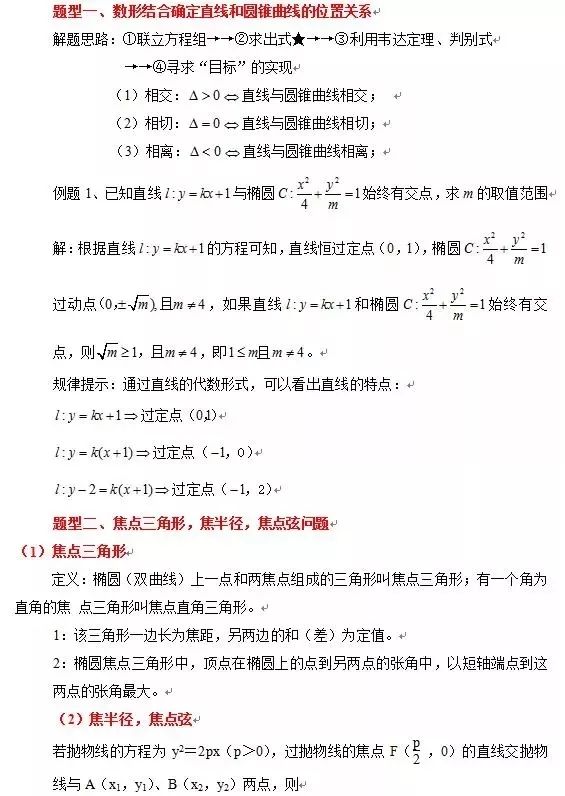 题型一、数形结合确定直线和圆锥曲线的位置关系

解题思路：①联立方程组→→②求出式★→→③利用韦达定理、判别式
→→④寻求“目标”的实现

（1）相交：$\Delta>0\Leftrightarrow$直线与圆锥曲线相交；

（2）相切：$\Delta=0\Leftrightarrow$直线与圆锥曲线相切；

（3）相离：$\Delta<0\Leftrightarrow$直线与圆锥曲线相离；

例题1、已知直线$l:y=kx+1$与椭圆$C:\frac{x^2}{4}+\frac{y^2}{m}=1$始终有交点，求$m$的取值范围

解：根据直线$l:y=kx+1$的方程可知，直线恒过定点（0，1），椭圆$C:\frac{x^2}{4}+\frac{y^2}{m}=1$过动点$(0,\pm\sqrt{m})$,且$m\neq4$，如果直线$l:y=kx+1$和椭圆$C:\frac{x^2}{4}+\frac{y^2}{m}=1$始终有交点，则$\sqrt{m}\geq1$，且$m\neq4$，即$1\leq m$且$m\neq4$。

规律提示：通过直线的代数形式，可以看出直线的特点：

$l:y=kx+1\Rightarrow$过定点$(0,1)$

$l:y=k(x+1)\Rightarrow$过定点（-1，0）

$l:y-2=k(x+1)\Rightarrow$过定点（-1，2）

题型二、焦点三角形，焦半径，焦点弦问题

（1）焦点三角形

定义：椭圆（双曲线）上一点和两焦点组成的三角形叫焦点三角形；有一个角为直角的焦 点三角形叫焦点直角三角形。

1：该三角形一边长为焦距，另两边的和（差）为定值。

2：椭圆焦点三角形中，顶点在椭圆上的点到另两点的张角中，以短轴端点到这两点的张角最大。

（2）焦半径，焦点弦

若抛物线的方程为$y^2=2px$（p＞0），过抛物线的焦点F（$\frac{p}{2}$，0）的直线交抛物线与A（$x_1$，$y_1$）、B（$x_2$，$y_2$）两点，则